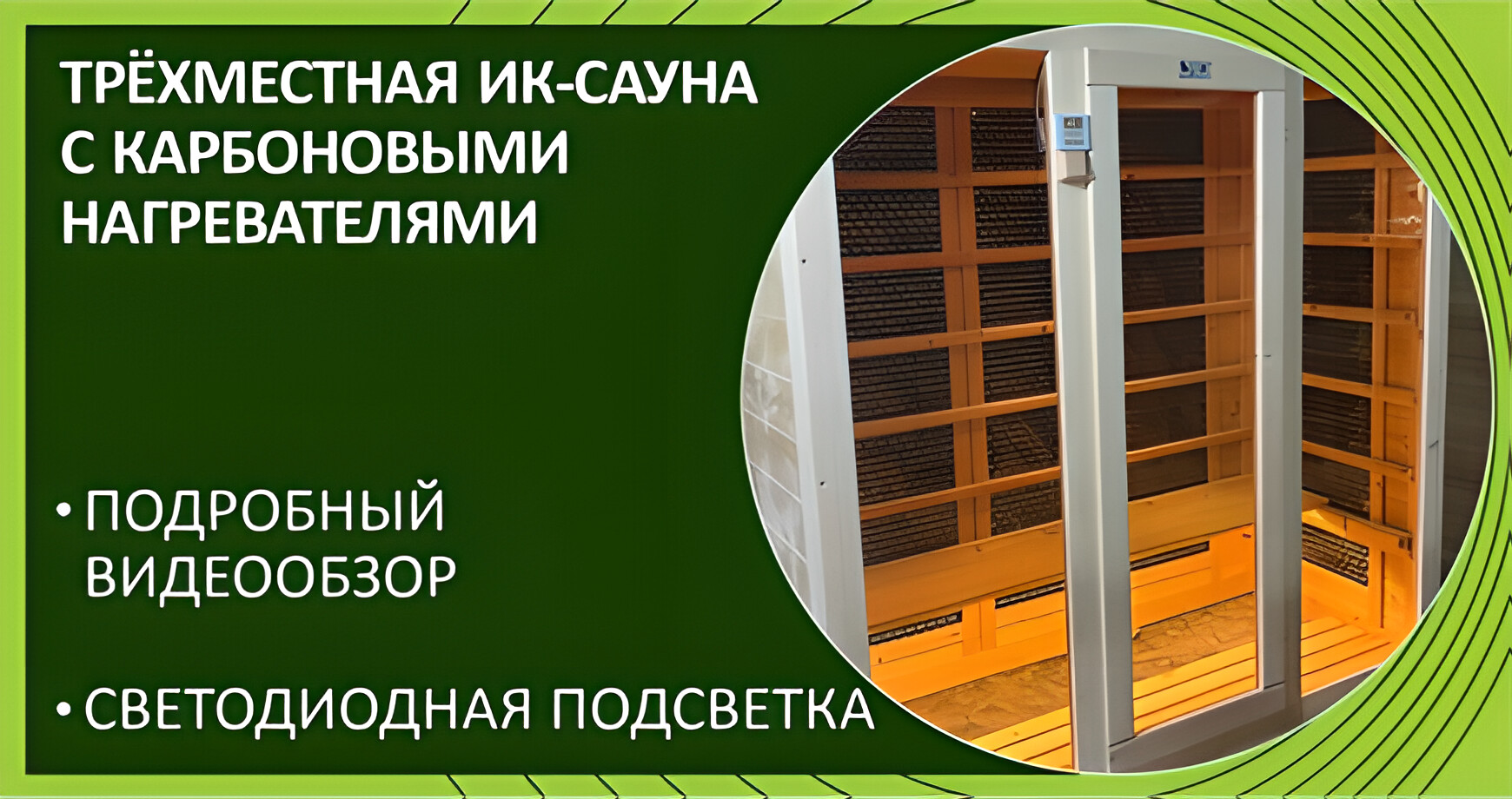 ТРЁХМЕСТНАЯ ИК-САУНА С КАРБОНОВЫМИ НАГРЕВАТЕЛЯМИ

• ПОДРОБНЫЙ ВИДЕООБЗОР

• СВЕТОДИОДНАЯ ПОДСВЕТКА